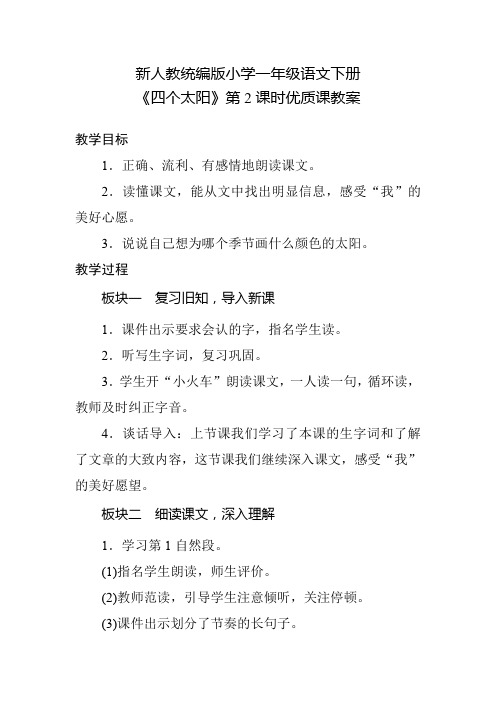 新人教统编版小学一年级语文下册
《四个太阳》第 2 课时优质课教案

教学目标

1．正确、流利、有感情地朗读课文。

2．读懂课文，能从文中找出明显信息，感受“我”的美好心愿。

3．说说自己想为哪个季节画什么颜色的太阳。

教学过程

板块一　复习旧知，导入新课

1．课件出示要求会认的字，指名学生读。

2．听写生字词，复习巩固。

3．学生开“小火车”朗读课文，一人读一句，循环读，教师及时纠正字音。

4．谈话导入：上节课我们学习了本课的生字词和了解了文章的大致内容，这节课我们继续深入课文，感受“我”的美好愿望。

板块二　细读课文，深入理解

1．学习第 1 自然段。

(1)指名学生朗读，师生评价。

(2)教师范读，引导学生注意倾听，关注停顿。

(3)课件出示划分了节奏的长句子。